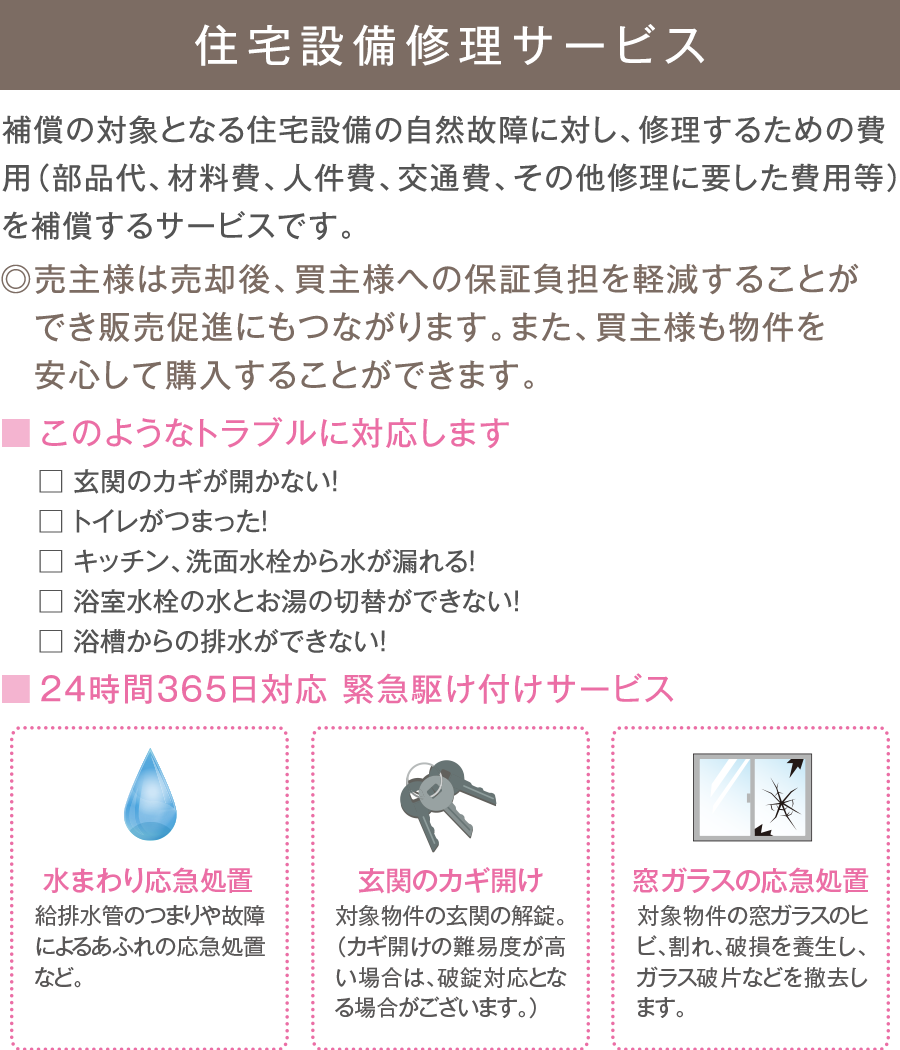 住宅設備修理サービス

補償の対象となる住宅設備の自然故障に対し、修理するための費用（部品代、材料費、人件費、交通費、その他修理に要した費用等）を補償するサービスです。

◎売主様は売却後、買主様への保証負担を軽減することができ販売促進にもつながります。また、買主様も物件を安心して購入することができます。

■ このようなトラブルに対応します

□ 玄関のカギが開かない!
□ トイレがつまった!
□ キッチン、洗面水栓から水が漏れる!
□ 浴室水栓の水とお湯の切替ができない!
□ 浴槽からの排水ができない!

■ 24時間365日対応 緊急駆け付けサービス

水まわり応急処置
給排水管のつまりや故障によるあふれの応急処置など。

玄関のカギ開け
対象物件の玄関の解錠。（カギ開けの難易度が高い場合は、破錠対応となる場合がございます。）

窓ガラスの応急処置
対象物件の窓ガラスのヒビ、割れ、破損を養生し、ガラス破片などを撤去します。